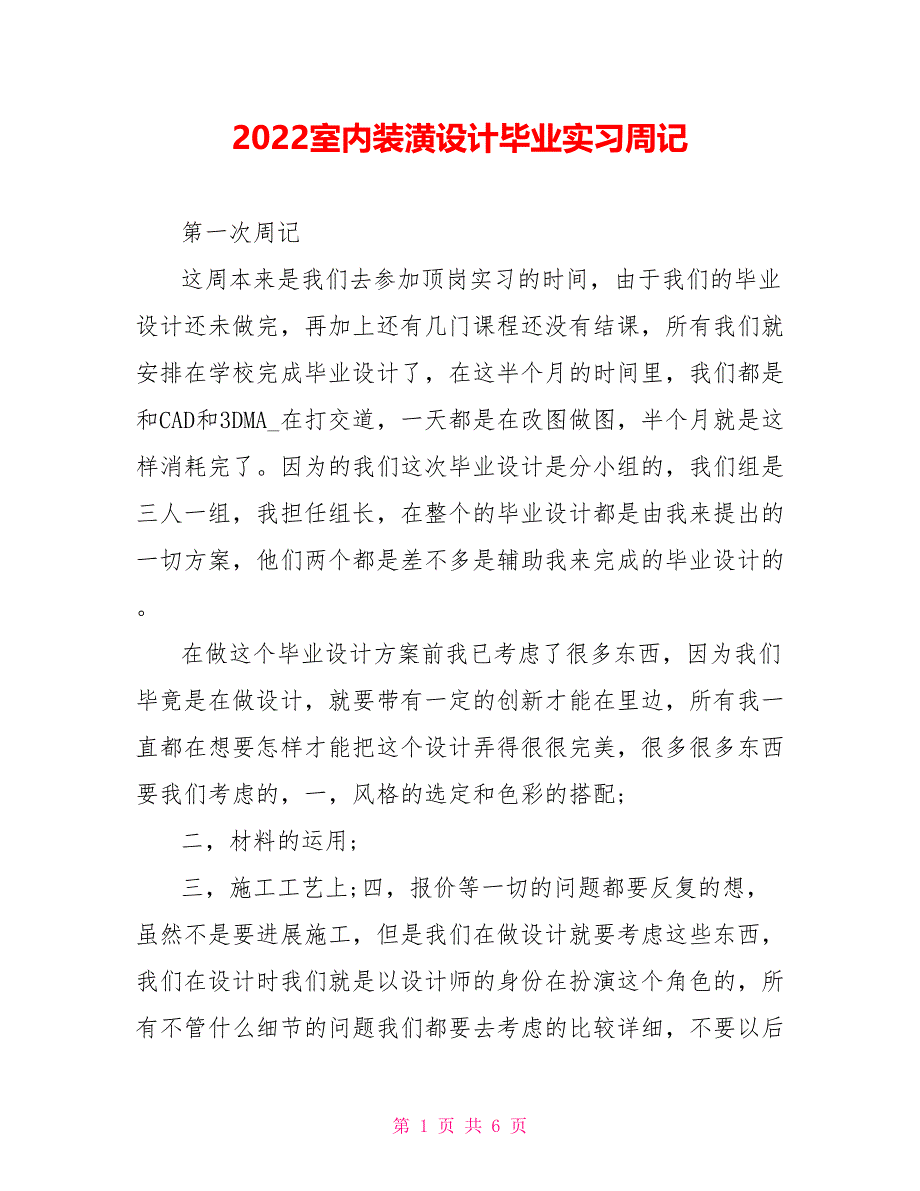 2022室内装潢设计毕业实习周记

第一次周记

这周本来是我们去参加顶岗实习的时间，由于我们的毕业设计还未做完，再加上还有几门课程还没有结课，所有我们就安排在学校完成毕业设计了，在这半个月的时间里，我们都是和CAD和3DMA_在打交道，一天都是在改图做图，半个月就是这样消耗完了。因为的我们这次毕业设计是分小组的，我们组是三人一组，我担任组长，在整个的毕业设计都是由我来提出的一切方案，他们两个都是差不多是辅助我来完成的毕业设计的。

在做这个毕业设计方案前我已考虑了很多东西，因为我们毕竟是在做设计，就要带有一定的创新才能在里边，所有我一直都在想要怎样才能把这个设计弄得很很完美，很多很多东西要我们考虑的，一，风格的选定和色彩的搭配；

二，材料的运用；

三，施工工艺上；四，报价等一切的问题都要反复的想，虽然不是要进展施工，但是我们在做设计就要考虑这些东西，我们在设计时我们就是以设计师的身份在扮演这个角色的，所有不管什么细节的问题我们都要去考虑的比较详细，不要以后

第 1 页 共 6 页